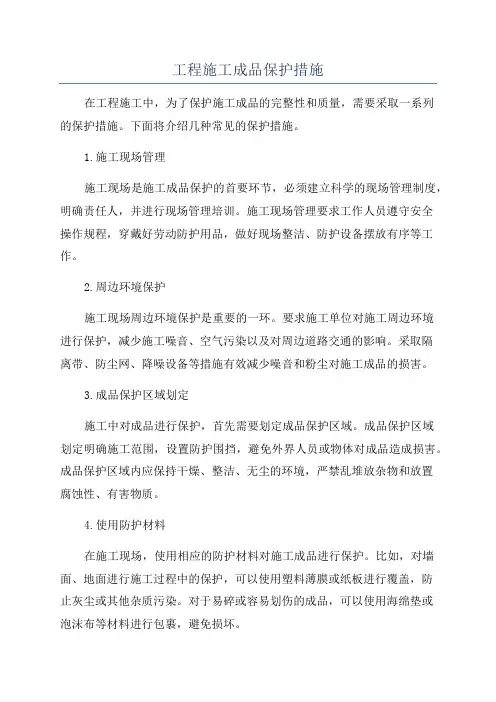 工程施工成品保护措施

在工程施工中，为了保护施工成品的完整性和质量，需要采取一系列的保护措施。下面将介绍几种常见的保护措施。

1.施工现场管理

施工现场是施工成品保护的首要环节，必须建立科学的现场管理制度，明确责任人，并进行现场管理培训。施工现场管理要求工作人员遵守安全操作规程，穿戴好劳动防护用品，做好现场整洁、防护设备摆放有序等工作。

2.周边环境保护

施工现场周边环境保护是重要的一环。要求施工单位对施工周边环境进行保护，减少施工噪音、空气污染以及对周边道路交通的影响。采取隔离带、防尘网、降噪设备等措施有效减少噪音和粉尘对施工成品的损害。

3.成品保护区域划定

施工中对成品进行保护，首先需要划定成品保护区域。成品保护区域划定明确施工范围，设置防护围挡，避免外界人员或物体对成品造成损害。成品保护区域内应保持干燥、整洁、无尘的环境，严禁乱堆放杂物和放置腐蚀性、有害物质。

4.使用防护材料

在施工现场，使用相应的防护材料对施工成品进行保护。比如，对墙面、地面进行施工过程中的保护，可以使用塑料薄膜或纸板进行覆盖，防止灰尘或其他杂质污染。对于易碎或容易划伤的成品，可以使用海绵垫或泡沫布等材料进行包裹，避免损坏。